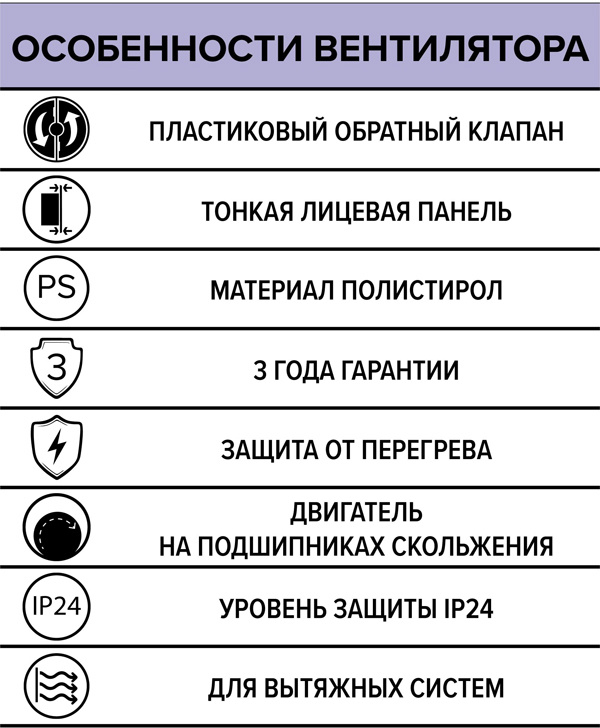 ОСОБЕННОСТИ ВЕНТИЛЯТОРА

ПЛАСТИКОВЫЙ ОБРАТНЫЙ КЛАПАН

ТОНКАЯ ЛИЦЕВАЯ ПАНЕЛЬ

PS

МАТЕРИАЛ ПОЛИСТИРОЛ

3

3 ГОДА ГАРАНТИИ

ЗАЩИТА ОТ ПЕРЕГРЕВА

ДВИГАТЕЛЬ НА ПОДШИПНИКАХ СКОЛЬЖЕНИЯ

IP24

УРОВЕНЬ ЗАЩИТЫ IP24

ДЛЯ ВЫТЯЖНЫХ СИСТЕМ